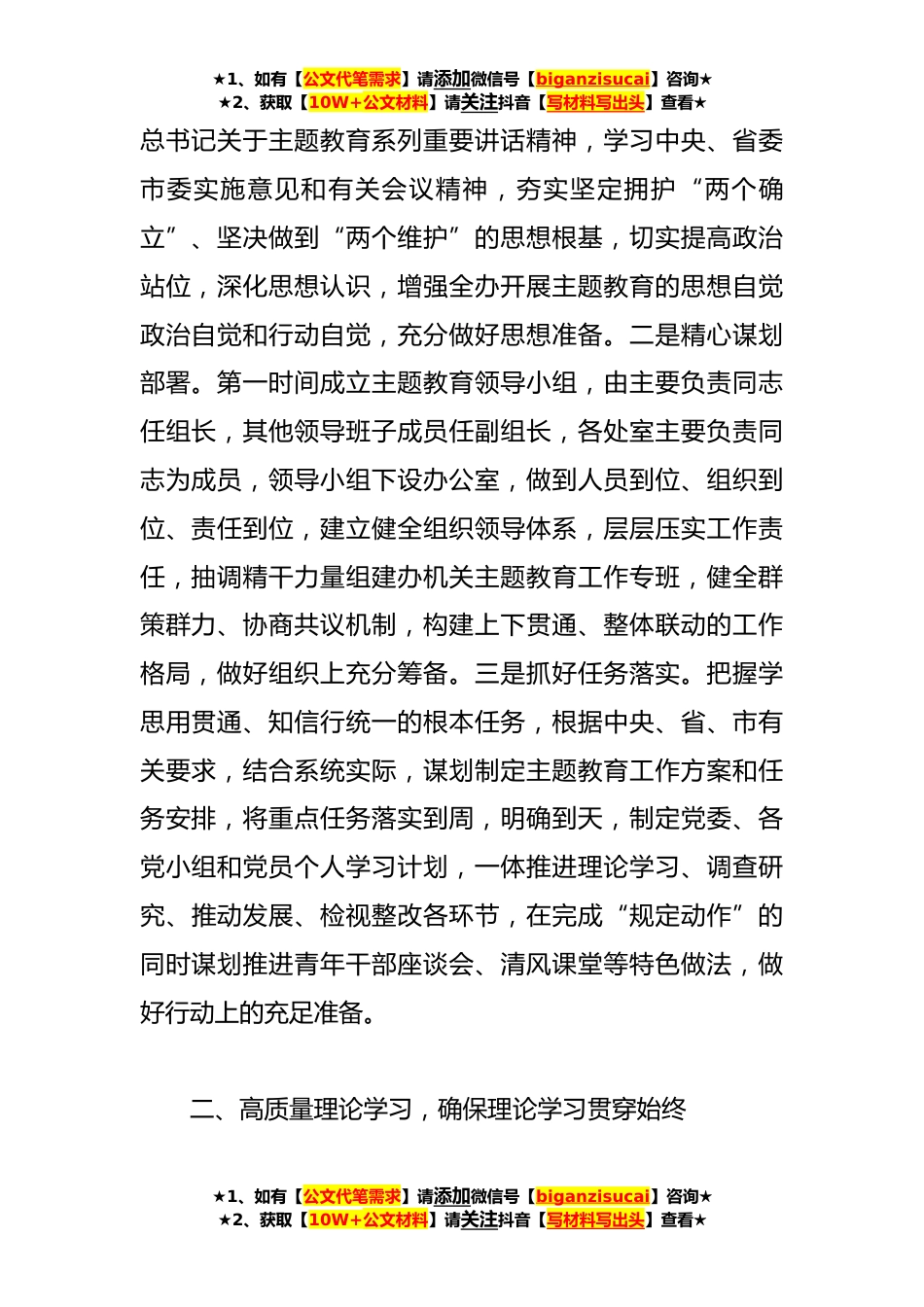 ★1、如有【公文代笔需求】请添加微信号【biganzisucai】咨询★
★2、获取【10W+公文材料】请关注抖音【写材料写出头】查看★

总书记关于主题教育系列重要讲话精神，学习中央、省委市委实施意见和有关会议精神，夯实坚定拥护“两个确立”、坚决做到“两个维护”的思想根基，切实提高政治站位，深化思想认识，增强全办开展主题教育的思想自觉政治自觉和行动自觉，充分做好思想准备。二是精心谋划部署。第一时间成立主题教育领导小组，由主要负责同志任组长，其他领导班子成员任副组长，各处室主要负责同志为成员，领导小组下设办公室，做到人员到位、组织到位、责任到位，建立健全组织领导体系，层层压实工作责任，抽调精干力量组建办机关主题教育工作专班，健全群策群力、协商共议机制，构建上下贯通、整体联动的工作格局，做好组织上充分筹备。三是抓好任务落实。把握学思用贯通、知信行统一的根本任务，根据中央、省、市有关要求，结合系统实际，谋划制定主题教育工作方案和任务安排，将重点任务落实到周，明确到天，制定党委、各党小组和党员个人学习计划，一体推进理论学习、调查研究、推动发展、检视整改各环节，在完成“规定动作”的同时谋划推进青年干部座谈会、清风课堂等特色做法，做好行动上的充足准备。

二、高质量理论学习，确保理论学习贯穿始终

★1、如有【公文代笔需求】请添加微信号【biganzisucai】咨询★
★2、获取【10W+公文材料】请关注抖音【写材料写出头】查看★